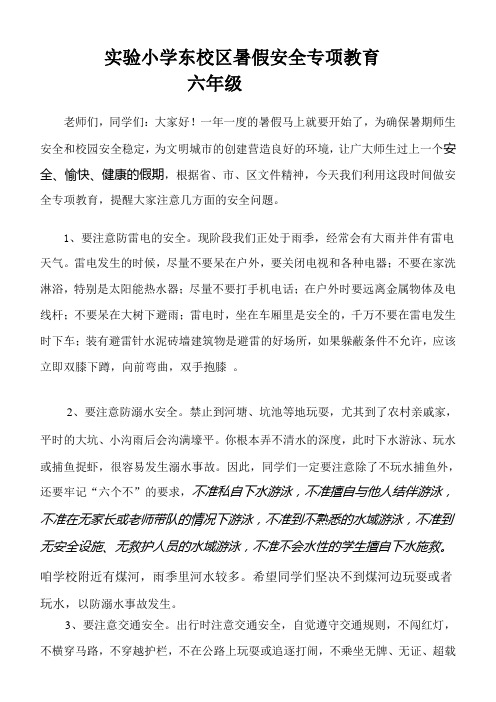 实验小学东校区暑假安全专项教育
六年级

老师们，同学们：大家好！一年一度的暑假马上就要开始了，为确保暑期师生安全和校园安全稳定，为文明城市的创建营造良好的环境，让广大师生过上一个安全、愉快、健康的假期，根据省、市、区文件精神，今天我们利用这段时间做安全专项教育，提醒大家注意几方面的安全问题。

1、要注意防雷电的安全。现阶段我们正处于雨季，经常会有大雨并伴有雷电天气。雷电发生的时候，尽量不要呆在户外，要关闭电视和各种电器；不要在家洗淋浴，特别是太阳能热水器；尽量不要打手机电话；在户外时要远离金属物体及电线杆；不要呆在大树下避雨；雷电时，坐在车厢里是安全的，千万不要在雷电发生时下车；装有避雷针水泥砖墙建筑物是避雷的好场所，如果躲蔽条件不允许，应该立即双膝下蹲，向前弯曲，双手抱膝 。

2、要注意防溺水安全。禁止到河塘、坑池等地玩耍，尤其到了农村亲戚家，平时的大坑、小沟雨后会沟满壕平。你根本弄不清水的深度，此时下水游泳、玩水或捕鱼捉虾，很容易发生溺水事故。因此，同学们一定要注意除了不玩水捕鱼外，还要牢记“六个不”的要求，不准私自下水游泳，不准擅自与他人结伴游泳，不准在无家长或老师带队的情况下游泳，不准到不熟悉的水域游泳，不准到无安全设施、无救护人员的水域游泳，不准不会水性的学生擅自下水施救。咱学校附近有煤河，雨季里河水较多。希望同学们坚决不到煤河边玩耍或者玩水，以防溺水事故发生。

3、要注意交通安全。出行时注意交通安全，自觉遵守交通规则，不闯红灯，不横穿马路，不穿越护栏，不在公路上玩耍或追逐打闹，不乘坐无牌、无证、超载